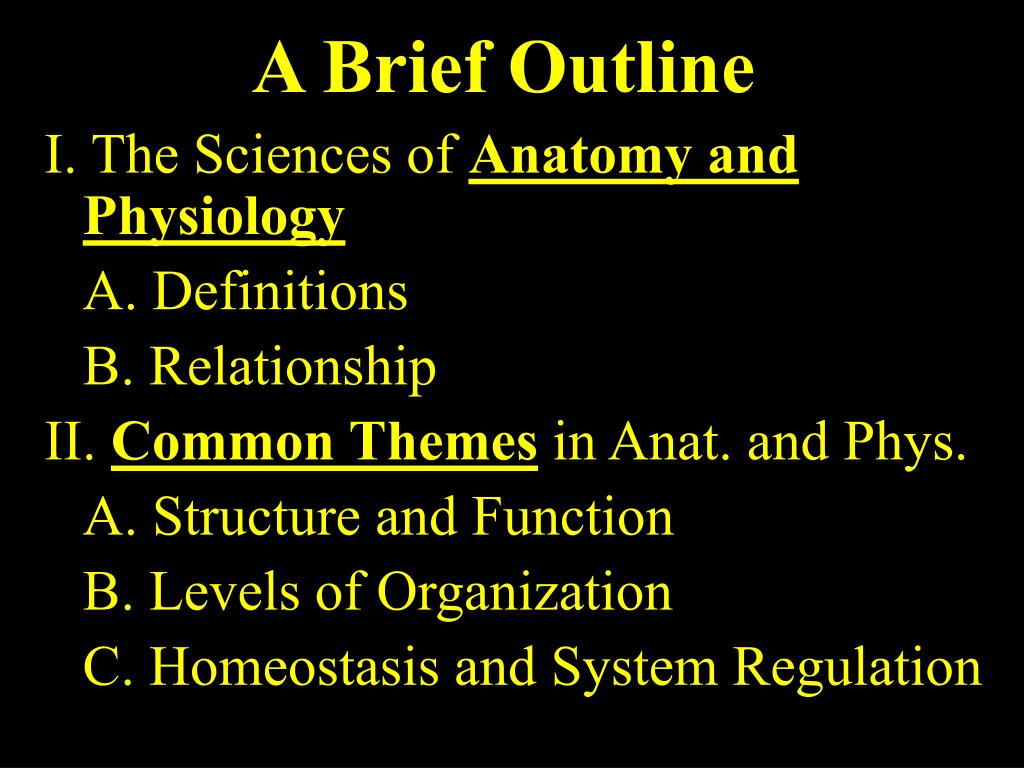 A Brief Outline

I. The Sciences of Anatomy and Physiology

A. Definitions

B. Relationship

II. Common Themes in Anat. and Phys.

A. Structure and Function

B. Levels of Organization

C. Homeostasis and System Regulation